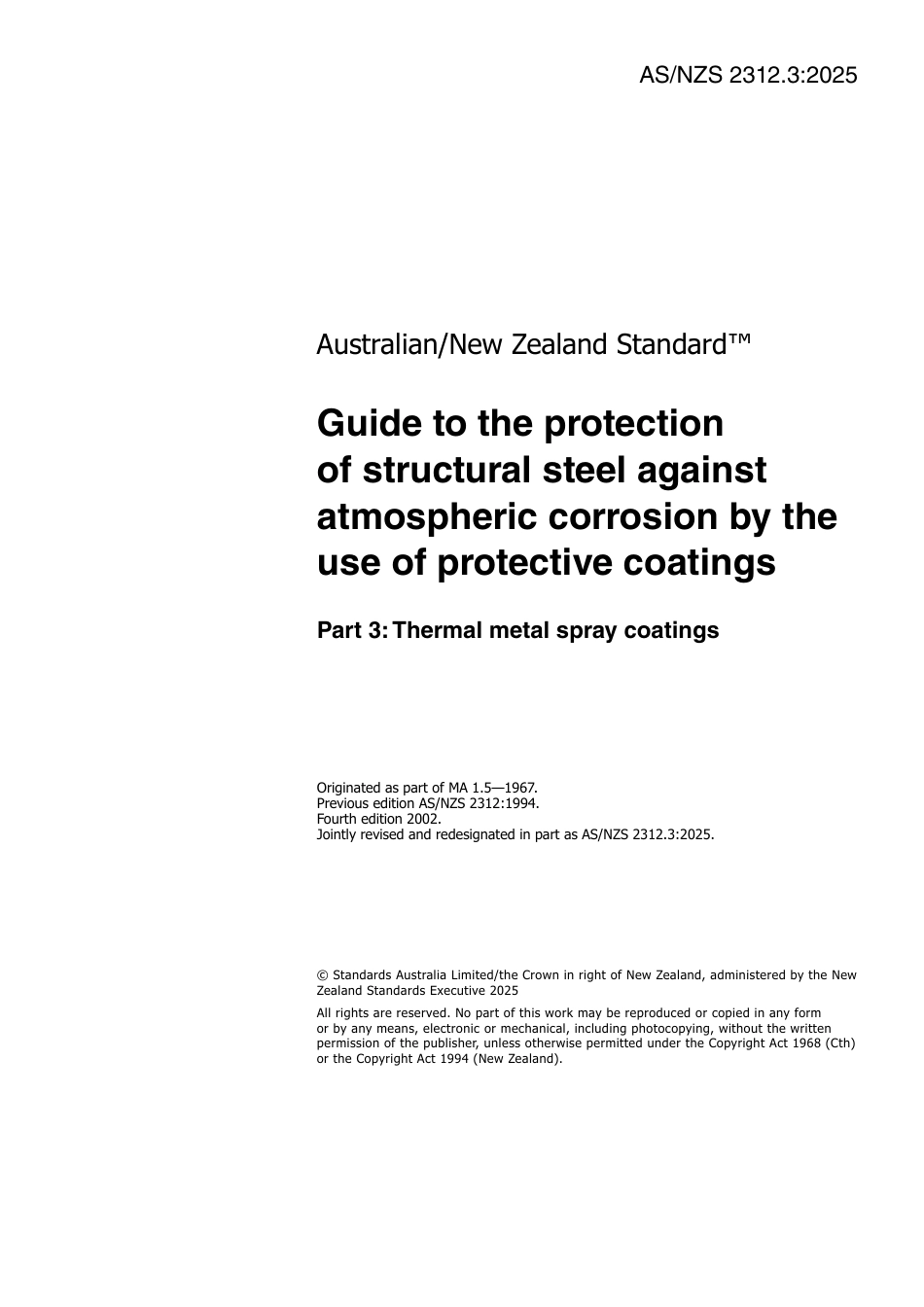 AS/NZS 2312.3:2025

Australian/New Zealand Standard™

Guide to the protection of structural steel against atmospheric corrosion by the use of protective coatings

Part 3: Thermal metal spray coatings

Originated as part of MA 1.5—1967.
Previous edition AS/NZS 2312:1994.
Fourth edition 2002.
Jointly revised and redesignated in part as AS/NZS 2312.3:2025.

© Standards Australia Limited/the Crown in right of New Zealand, administered by the New Zealand Standards Executive 2025

All rights are reserved. No part of this work may be reproduced or copied in any form or by any means, electronic or mechanical, including photocopying, without the written permission of the publisher, unless otherwise permitted under the Copyright Act 1968 (Cth) or the Copyright Act 1994 (New Zealand).